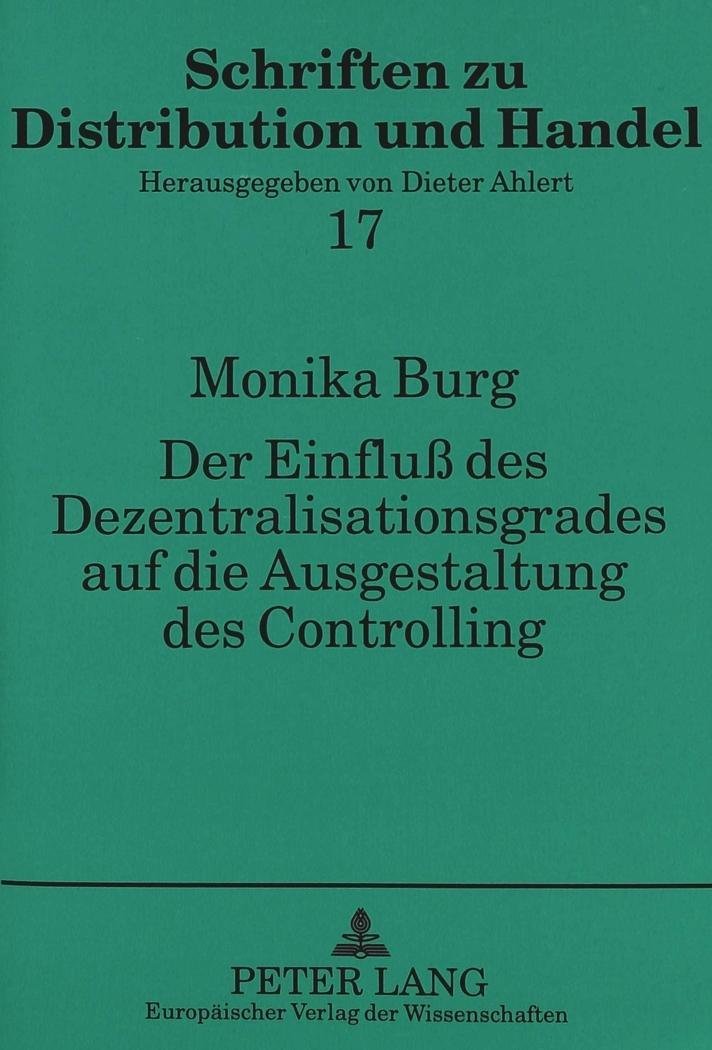 Schriften zu Distribution und Handel

Herausgegeben von Dieter Ahlert

17

Monika Burg

Der Einfluß des Dezentralisationsgrades auf die Ausgestaltung des Controlling

PETER LANG

Europäischer Verlag der Wissenschaften